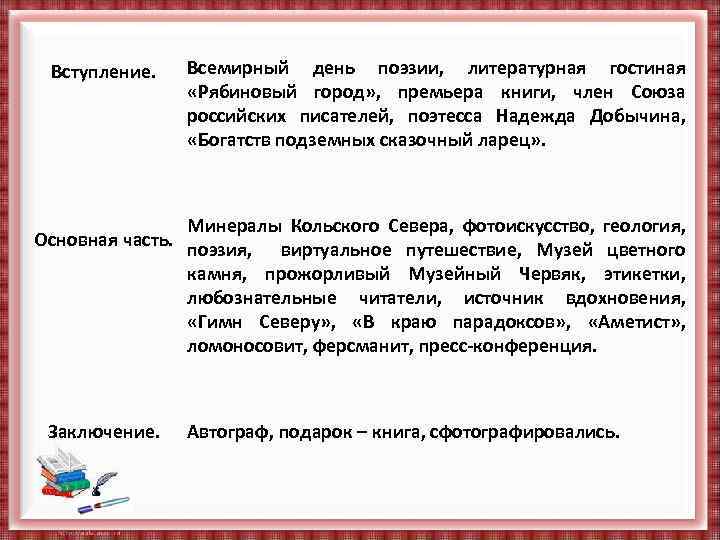 Вступление.

Всемирный день поэзии, литературная гостиная «Рябиновый город», премьера книги, член Союза российских писателей, поэтесса Надежда Добычина, «Богатств подземных сказочный ларец».

Основная часть.

Минералы Кольского Севера, фотоискусство, геология, поэзия, виртуальное путешествие, Музей цветного камня, прожорливый Музейный Червяк, этикетки, любознательные читатели, источник вдохновения, «Гимн Северу», «В краю парадоксов», «Аметист», ломоносовит, ферсманит, пресс-конференция.

Заключение.

Автограф, подарок – книга, сфотографировались.